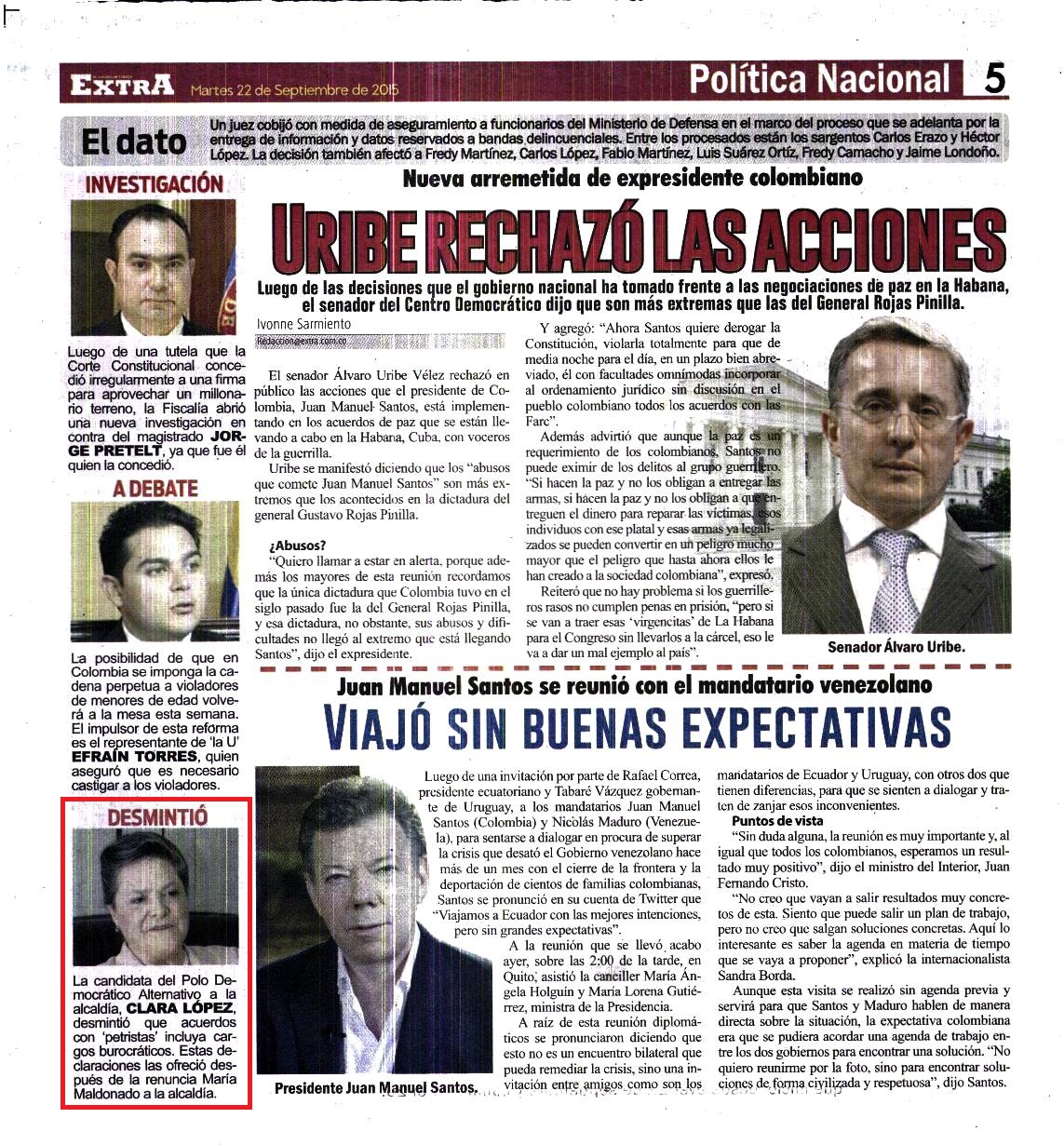 EXTRA Martes 22 de Septiembre de 2015

Política Nacional 5

El dato

Un juez cobijó con medida de aseguramiento a funcionarios del Ministerio de Defensa en el marco del proceso que se adelanta por la entrega de información y datos reservados a bandas delincuenciales. Entre los procesados están los sargentos Carlos Erazo y Héctor López. La decisión también afectó a Fredy Martínez, Carlos López, Fabio Martínez, Luis Suárez Ortíz, Fredy Camacho y Jaime Londoño.

INVESTIGACIÓN

Luego de una tutela que la Corte Constitucional concedió irregularmente a una firma para aprovechar un millonario terreno, la Fiscalía abrió una nueva investigación en contra del magistrado JORGE PRETELT, ya que fue él quien la concedió.

A DEBATE

La posibilidad de que en Colombia se imponga la cadena perpetua a violadores de menores de edad volverá a la mesa esta semana. El impulsor de esta reforma es el representante de 'la U' EFRAÍN TORRES, quien aseguró que es necesario castigar a los violadores.

DESMINTIÓ

La candidata del Polo Democrático Alternativo a la alcaldía, CLARA LÓPEZ, desmintió que acuerdos con 'petristas' incluya cargos burocráticos. Estas declaraciones las ofreció después de la renuncia María Maldonado a la alcaldía.

Nueva arremetida de expresidente colombiano

URIBE RECHAZÓ LAS ACCIONES

Luego de las decisiones que el gobierno nacional ha tomado frente a las negociaciones de paz en la Habana, el senador del Centro Democrático dijo que son más extremas que las del General Rojas Pinilla.

Ivonne Sarmiento
Redaccion@extra.com.co

El senador Álvaro Uribe Vélez rechazó en público las acciones que el presidente de Colombia, Juan Manuel Santos, está implementando en los acuerdos de paz que se están llevando a cabo en la Habana, Cuba, con voceros de la guerrilla.

Uribe se manifestó diciendo que los "abusos que comete Juan Manuel Santos" son más extremos que los acontecidos en la dictadura del general Gustavo Rojas Pinilla.

¿Abusos?

"Quiero llamar a estar en alerta, porque además los mayores de esta reunión recordamos que la única dictadura que Colombia tuvo en el siglo pasado fue la del General Rojas Pinilla, y esa dictadura, no obstante, sus abusos y dificultades no llegó al extremo que está llegando Santos", dijo el expresidente.

Y agregó: "Ahora Santos quiere derogar la Constitución, violarla totalmente para que de media noche para el día, en un plazo bien abreviado, él con facultades omnímodas incorporar al ordenamiento jurídico sin discusión en el pueblo colombiano todos los acuerdos con las Farc".

Además advirtió que aunque la paz es un requerimiento de los colombianos, Santos no puede eximir de los delitos al grupo guerrillero. "Si hacen la paz y no los obligan a entregar las armas, si hacen la paz y no los obligan a que entreguen el dinero para reparar las víctimas, esos individuos con ese platal y esas armas ya legalizados se pueden convertir en un peligro mucho mayor que el peligro que hasta ahora ellos le han creado a la sociedad colombiana", expresó.

Reiteró que no hay problema si los guerrilleros rasos no cumplen penas en prisión, "pero si se van a traer esas 'virgencitas' de La Habana para el Congreso sin llevarlos a la cárcel, eso le va a dar un mal ejemplo al país".

Senador Álvaro Uribe.

Juan Manuel Santos se reunió con el mandatario venezolano

VIAJÓ SIN BUENAS EXPECTATIVAS

Luego de una invitación por parte de Rafael Correa, presidente ecuatoriano y Tabaré Vázquez gobernante de Uruguay, a los mandatarios Juan Manuel Santos (Colombia) y Nicolás Maduro (Venezuela), para sentarse a dialogar en procura de superar la crisis que desató el Gobierno venezolano hace más de un mes con el cierre de la frontera y la deportación de cientos de familias colombianas, Santos se pronunció en su cuenta de Twitter que "Viajamos a Ecuador con las mejores intenciones, pero sin grandes expectativas".

A la reunión que se llevó acabo ayer, sobre las 2:00 de la tarde, en Quito, asistió la canciller María Ángela Holguín y María Lorena Gutiérrez, ministra de la Presidencia.

A raíz de esta reunión diplomáticos se pronunciaron diciendo que esto no es un encuentro bilateral que pueda remediar la crisis, sino una invitación entre amigos como son los mandatarios de Ecuador y Uruguay, con otros dos que tienen diferencias, para que se sienten a dialogar y traten de zanjar esos inconvenientes.

Puntos de vista

"Sin duda alguna, la reunión es muy importante y, al igual que todos los colombianos, esperamos un resultado muy positivo", dijo el ministro del Interior, Juan Fernando Cristo.

"No creo que vayan a salir resultados muy concretos de esta. Siento que puede salir un plan de trabajo, pero no creo que salgan soluciones concretas. Aquí lo interesante es saber la agenda en materia de tiempo que se vaya a proponer", explicó la internacionalista Sandra Borda.

Aunque esta visita se realizó sin agenda previa y servirá para que Santos y Maduro hablen de manera directa sobre la situación, la expectativa colombiana era que se pudiera acordar una agenda de trabajo entre los dos gobiernos para encontrar una solución. "No quiero reunirme por la foto, sino para encontrar soluciones de forma civilizada y respetuosa", dijo Santos.

Presidente Juan Manuel Santos.